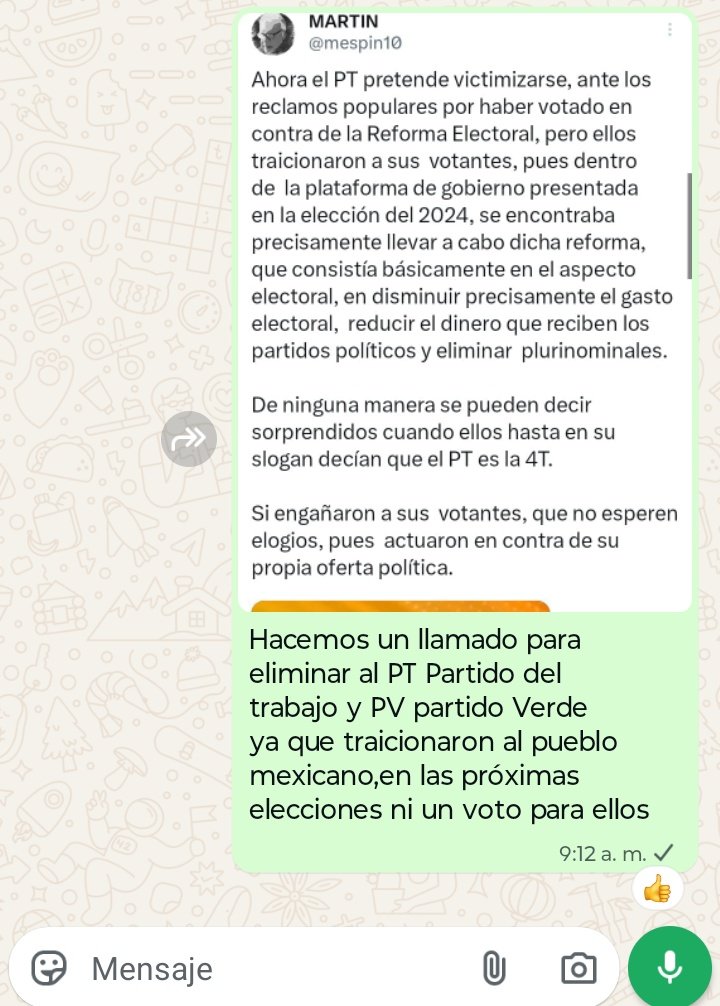 MARTIN
@mespin10

Ahora el PT pretende victimizarse, ante los reclamos populares por haber votado en contra de la Reforma Electoral, pero ellos traicionaron a sus votantes, pues dentro de la plataforma de gobierno presentada en la elección del 2024, se encontraba precisamente llevar a cabo dicha reforma, que consistía básicamente en el aspecto electoral, en disminuir precisamente el gasto electoral, reducir el dinero que reciben los partidos políticos y eliminar plurinominales.

De ninguna manera se pueden decir sorprendidos cuando ellos hasta en su slogan decían que el PT es la 4T.

Si engañaron a sus votantes, que no esperen elogios, pues actuaron en contra de su propia oferta política.

Hacemos un llamado para eliminar al PT Partido del trabajo y PV partido Verde ya que traicionaron al pueblo mexicano,en las próximas elecciones ni un voto para ellos

9:12 a. m.

Mensaje